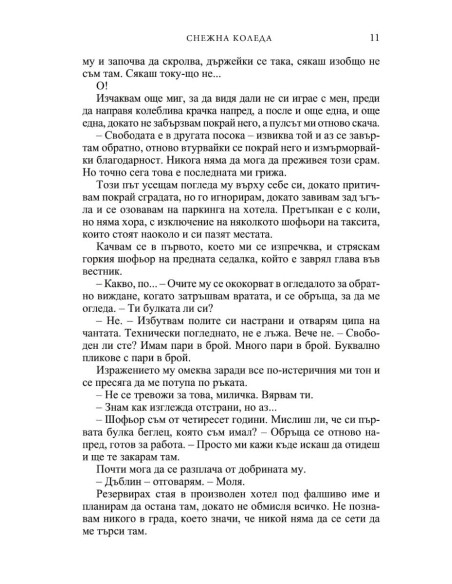 СНЕЖНА КОЛЕДА 11

му и започва да скролва, държейки се така, сякаш изобщо не съм там. Сякаш току-що не...

О!

Изчаквам още миг, за да видя дали не си играе с мен, преди да направя колеблива крачка напред, а после и още една, и още една, докато не забързвам покрай него, а пулсът ми отново скача.

– Свободата е в другата посока – извиква той и аз се завъртам обратно, отново втурвайки се покрай него и измърморвайки благодарност. Никога няма да мога да преживея този срам. Но точно сега това е последната ми грижа.

Този път усещам погледа му върху себе си, докато притичвам покрай сградата, но го игнорирам, докато завивам зад ъгъла и се озовавам на паркинга на хотела. Претъпкан е с коли, но няма хора, с изключение на няколкото шофьори на таксита, които стоят наоколо и си пазят местата.

Качвам се в първото, което ми се изпречква, и стряскам горкия шофьор на предната седалка, който е заврял глава във вестник.

– Какво, по... – Очите му се ококорват в огледалото за обратно виждане, когато затръшвам вратата, и се обръща, за да ме огледа. – Ти булката ли си?

– Не. – Избутвам полите си настрани и отварям ципа на чантата. Технически погледнато, не е лъжа. Вече не. – Свободен ли сте? Имам пари в брой. Много пари в брой. Буквално пликове с пари в брой.

Изражението му омеква заради все по-истеричния ми тон и се пресяга да ме потупа по ръката.

– Не се тревожи за това, миличка. Вярвам ти.

– Знам как изглежда отстрани, но аз...

– Шофьор съм от четиресет години. Мислиш ли, че си първата булка беглец, която съм имал? – Обръща се отново напред, готов за работа. – Просто ми кажи къде искаш да отидеш и ще те закарам там.

Почти мога да се разплача от добрината му.

– Дъблин – отговарям. – Моля.

Резервирах стая в произволен хотел под фалшиво име и планирам да остана там, докато не обмисля всичко. Не познавам никого в града, което значи, че никой няма да се сети да ме търси там.